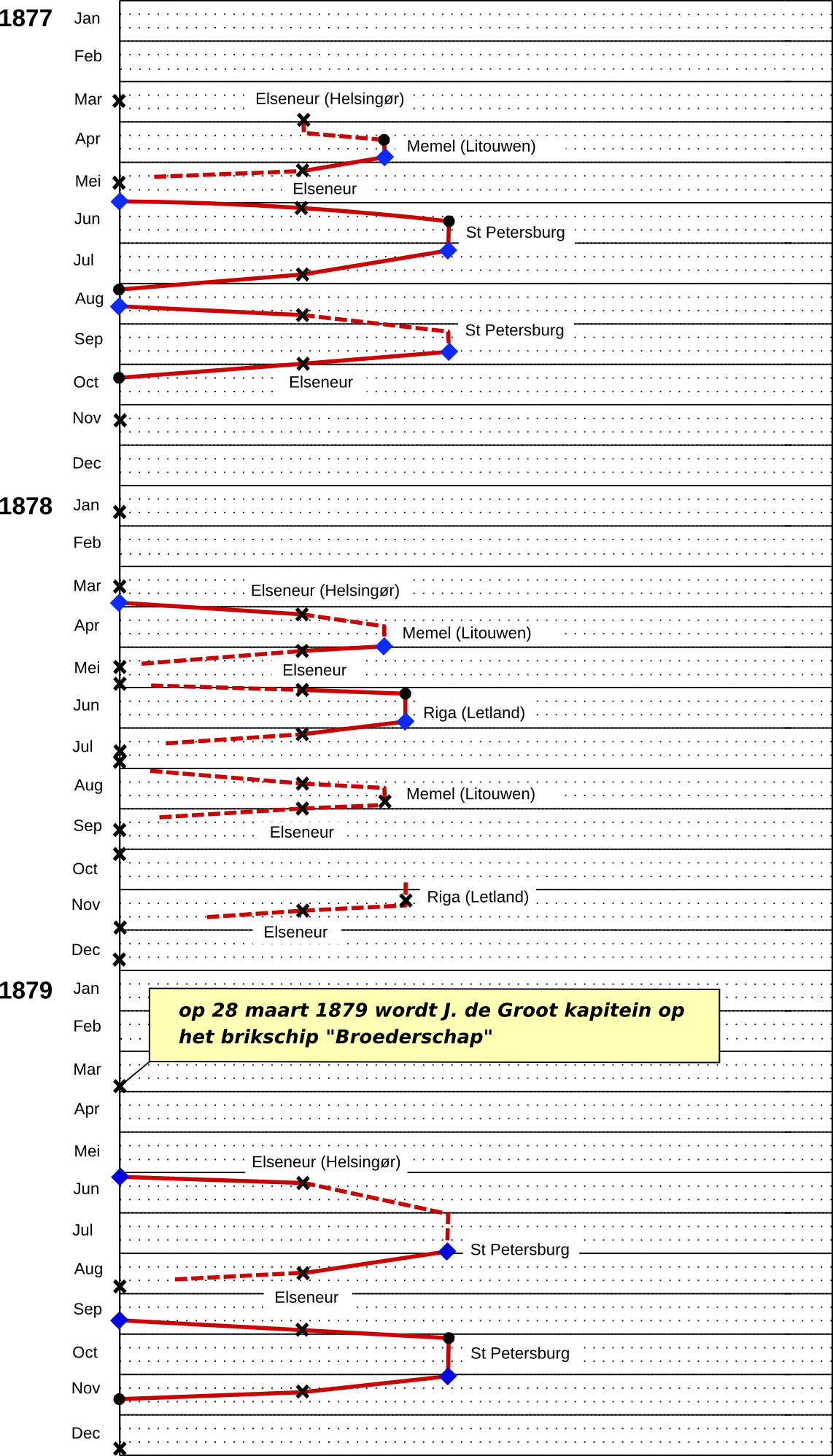 1877 Jan
Feb
Mar
Elseneur (Helsingør)
Apr
Memel (Litouwen)
Mei
Elseneur
Jun
St Petersburg
Jul
Aug
St Petersburg
Sep
Oct
Elseneur
Nov
Dec

1878 Jan
Feb
Mar
Elseneur (Helsingør)
Apr
Memel (Litouwen)
Mei
Elseneur
Jun
Riga (Letland)
Jul
Aug
Memel (Litouwen)
Sep
Elseneur
Oct
Nov
Riga (Letland)
Elseneur
Dec

1879 Jan
op 28 maart 1879 wordt J. de Groot kapitein op het brikschip "Broederschap"
Feb
Mar
Apr
Mei
Elseneur (Helsingør)
Jun
Jul
St Petersburg
Aug
Elseneur
Sep
Oct
St Petersburg
Nov
Dec